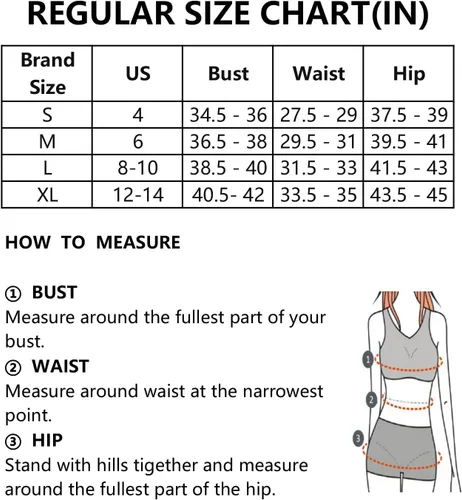 REGULAR SIZE CHART(IN)

| Brand Size | US | Bust | Waist | Hip |
|---|---|---|---|---|
| S | 4 | 34.5 - 36 | 27.5 - 29 | 37.5 - 39 |
| M | 6 | 36.5 - 38 | 29.5 - 31 | 39.5 - 41 |
| L | 8-10 | 38.5 - 40 | 31.5 - 33 | 41.5 - 43 |
| XL | 12-14 | 40.5- 42 | 33.5 - 35 | 43.5 - 45 |

HOW TO MEASURE

① BUST
Measure around the fullest part of your bust.

② WAIST
Measure around waist at the narrowest point.

③ HIP
Stand with hills tigether and measure around the fullest part of the hip.

1
2
3